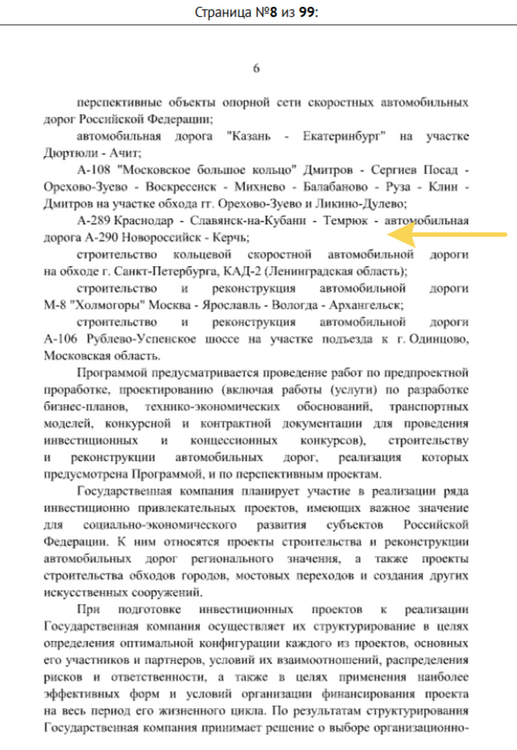 Страница №8 из 99:

6

перспективные объекты опорной сети скоростных автомобильных дорог Российской Федерации;

автомобильная дорога "Казань - Екатеринбург" на участке Дюртюли - Ачит;

А-108 "Московское большое кольцо" Дмитров - Сергиев Посад - Орехово-Зуево - Воскресенск - Михнево - Балабаново - Руза - Клин - Дмитров на участке обхода гг. Орехово-Зуево и Ликино-Дулево;

А-289 Краснодар - Славянск-на-Кубани - Темрюк - автомобильная дорога А-290 Новороссийск - Керчь;

строительство кольцевой скоростной автомобильной дороги на обходе г. Санкт-Петербурга, КАД-2 (Ленинградская область);

строительство и реконструкция автомобильной дороги М-8 "Холмогоры" Москва - Ярославль - Вологда - Архангельск;

строительство и реконструкция автомобильной дороги А-106 Рублево-Успенское шоссе на участке подъезда к г. Одинцово, Московская область.

Программой предусматривается проведение работ по предпроектной проработке, проектированию (включая работы (услуги) по разработке бизнес-планов, технико-экономических обоснований, транспортных моделей, конкурсной и контрактной документации для проведения инвестиционных и концессионных конкурсов), строительству и реконструкции автомобильных дорог, реализация которых предусмотрена Программой, и по перспективным проектам.

Государственная компания планирует участие в реализации ряда инвестиционно привлекательных проектов, имеющих важное значение для социально-экономического развития субъектов Российской Федерации. К ним относятся проекты строительства и реконструкции автомобильных дорог регионального значения, а также проекты строительства обходов городов, мостовых переходов и создания других искусственных сооружений.

При подготовке инвестиционных проектов к реализации Государственная компания осуществляет их структурирование в целях определения оптимальной конфигурации каждого из проектов, основных его участников и партнеров, условий их взаимоотношений, распределения рисков и ответственности, а также в целях применения наиболее эффективных форм и условий организации финансирования проекта на весь период его жизненного цикла. По результатам структурирования Государственная компания принимает решение о выборе организационно-